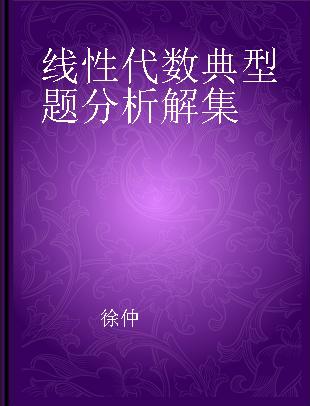 线性代数典型题分析解集

徐仲